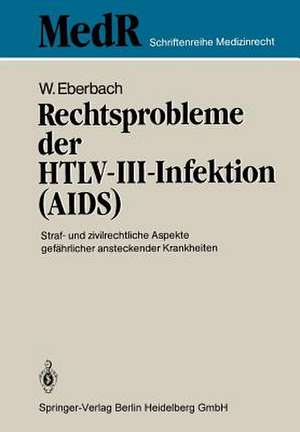 MedR Schriftenreihe Medizinrecht

W. Eberbach

Rechtsprobleme der HTLV-III-Infektion (AIDS)

Straf- und zivilrechtliche Aspekte gefährlicher ansteckender Krankheiten

Springer-Verlag Berlin Heidelberg GmbH